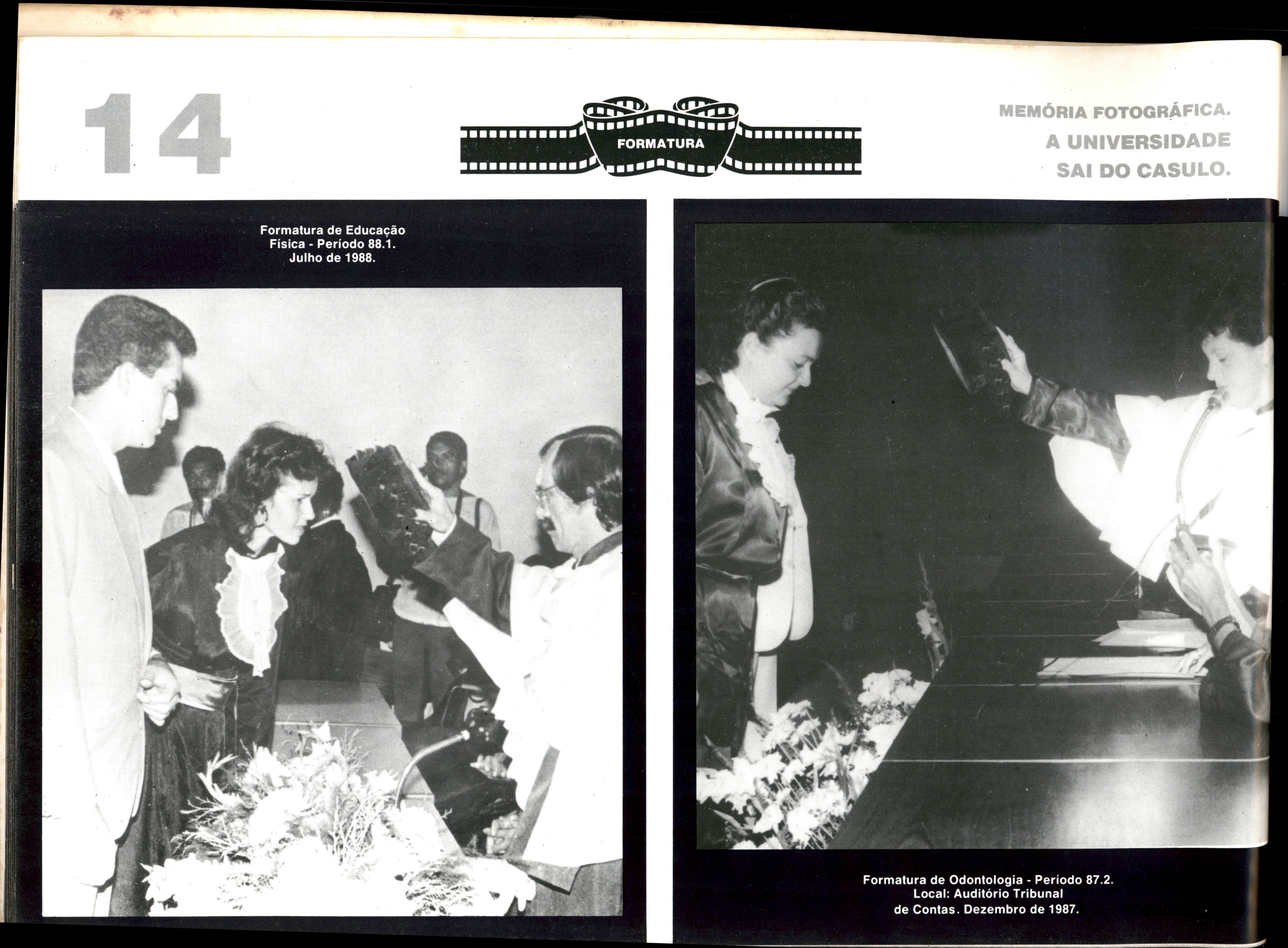 14

FORMATURA

MEMÓRIA FOTOGRÁFICA.
A UNIVERSIDADE
SAI DO CASULO.

Formatura de Educação Física - Período 88.1. Julho de 1988.

Formatura de Odontologia - Período 87.2. Local: Auditório Tribunal de Contas. Dezembro de 1987.